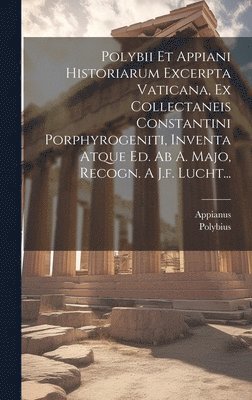 Polybii Et Appiani Historiarum Excerpta Vaticana, Ex Collectaneis Constantini Porphyrogeniti, Inventa Atque Ed. Ab A. Majo, Recogn. A J.f. Lucht...

Appianus
Polybius